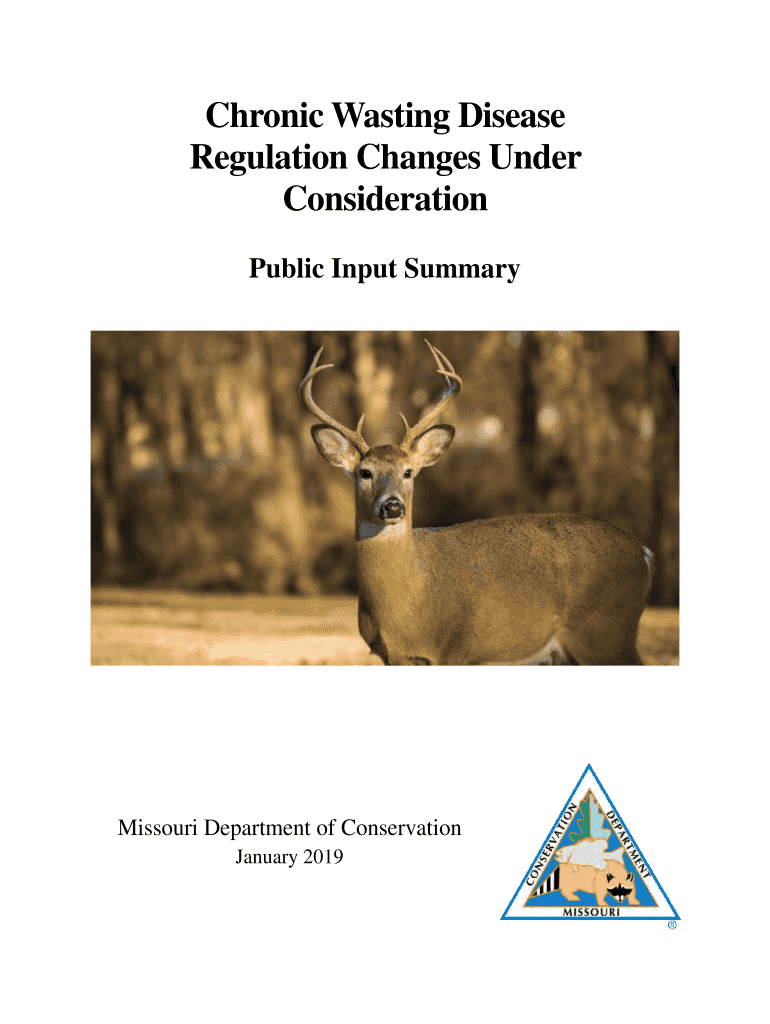 Chronic Wasting Disease Regulation Changes Under Consideration

Public Input Summary

Missouri Department of Conservation
January 2019

CONSERVATION DEPARTMENT
MISSOURI
®